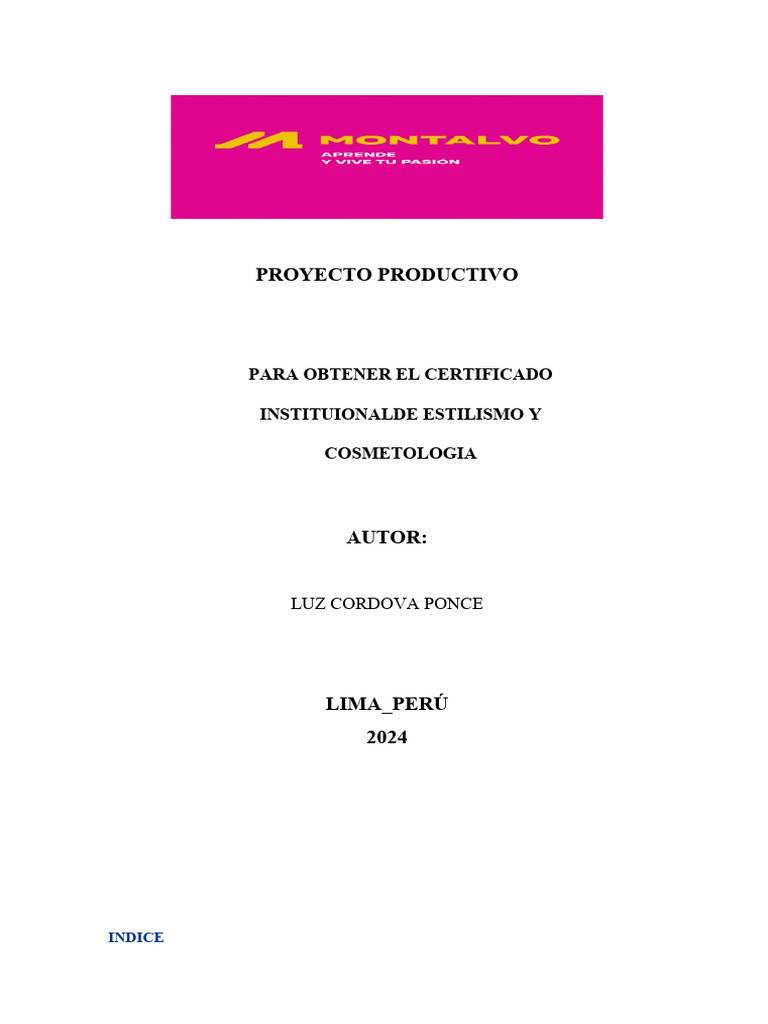 MONTALVO
APRENDE
Y VIVE TU PASIÓN

PROYECTO PRODUCTIVO

PARA OBTENER EL CERTIFICADO INSTITUIONALDE ESTILISMO Y COSMETOLOGIA

AUTOR:

LUZ CORDOVA PONCE

LIMA_PERÚ
2024

INDICE